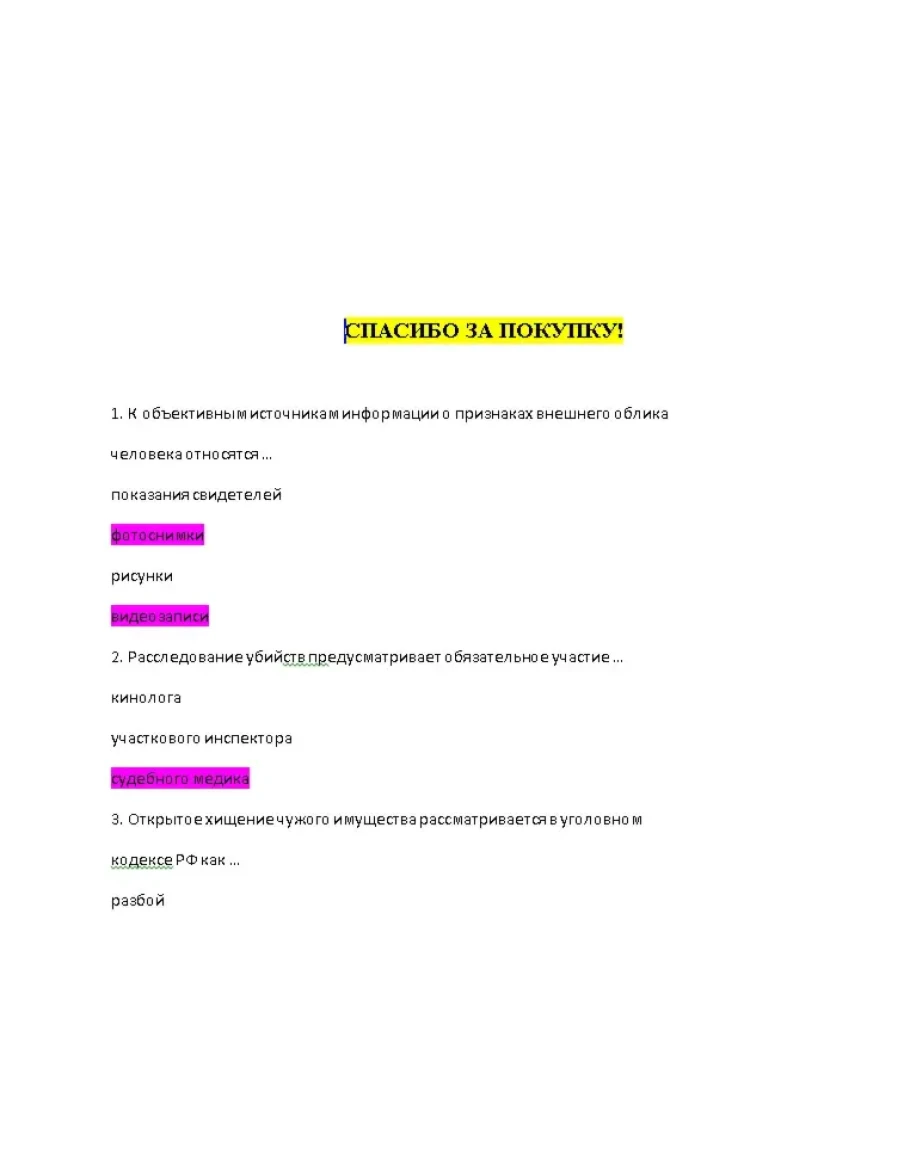 СПАСИБО ЗА ПОКУПКУ!

1. К объективным источникам информации о признаках внешнего облика человека относятся ...

показания свидетелей

фотоснимки

рисунки

видеозаписи

2. Расследование убийств предусматривает обязательное участие ...

кинолога

участкового инспектора

судебного медика

3. Открытое хищение чужого имущества рассматривается в уголовном кодексе РФ как ...

разбой